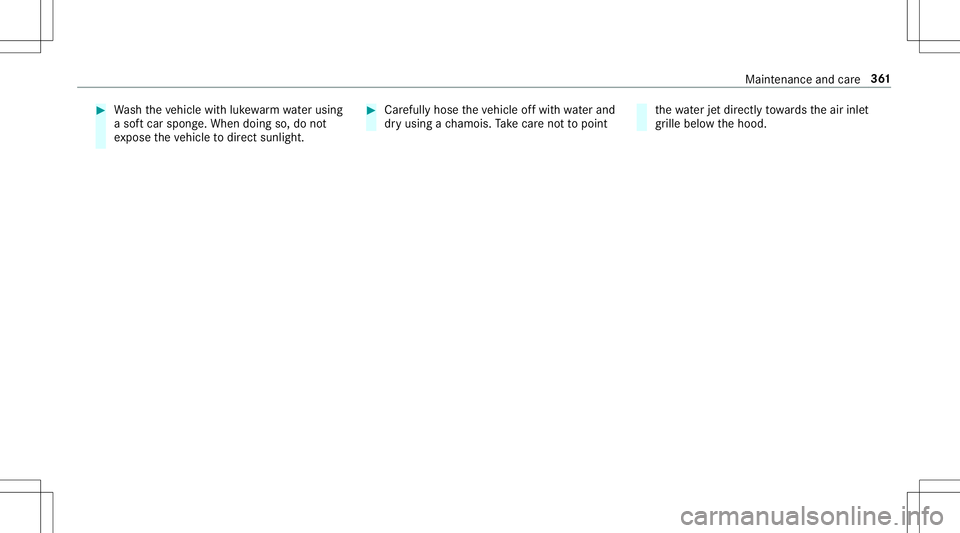 Maintenance and care 361

▶ Wash the vehicle with lukewarm water using a soft car sponge. When doing so, do not expose the vehicle to direct sunlight.

▶ Carefully hose the vehicle off with water and dry using a chamois. Take care not to point the water jet directly towards the air inlet grille below the hood.

carmanualsonline.info